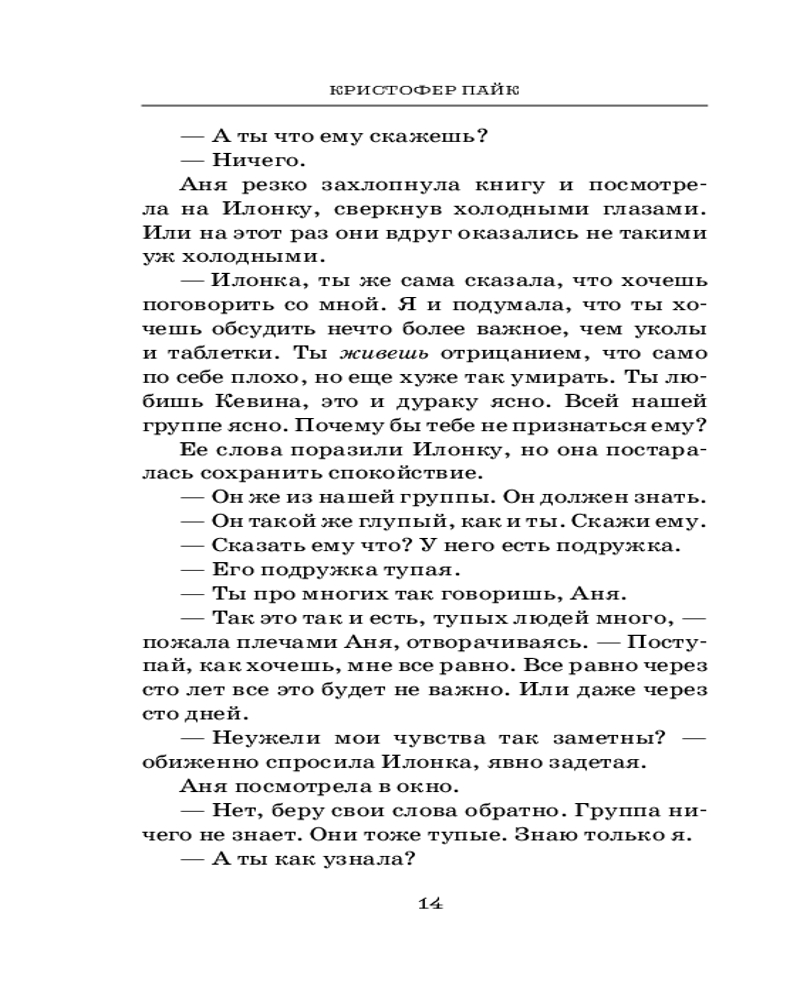 КРИСТОФЕР ПАЙК

— А ты что ему скажешь?

— Ничего.

Аня резко захлопнула книгу и посмотрела на Илонку, сверкнув холодными глазами. Или на этот раз они вдруг оказались не такими уж холодными.

— Илонка, ты же сама сказала, что хочешь поговорить со мной. Я и подумала, что ты хочешь обсудить нечто более важное, чем уколы и таблетки. Ты живешь отрицанием, что само по себе плохо, но еще хуже так умирать. Ты любишь Кевина, это и дураку ясно. Всей нашей группе ясно. Почему бы тебе не признаться ему?

Ее слова поразили Илонку, но она постаралась сохранить спокойствие.

— Он же из нашей группы. Он должен знать.

— Он такой же глупый, как и ты. Скажи ему.

— Сказать ему что? У него есть подружка.

— Его подружка тупая.

— Ты про многих так говоришь, Аня.

— Так это так и есть, тупых людей много, — пожала плечами Аня, отворачиваясь. — Поступай, как хочешь, мне все равно. Все равно через сто лет все это будет не важно. Или даже через сто дней.

— Неужели мои чувства так заметны? — обиженно спросила Илонка, явно задетая.

Аня посмотрела в окно.

— Нет, беру свои слова обратно. Группа ничего не знает. Они тоже тупые. Знаю только я.

— А ты как узнала?

14